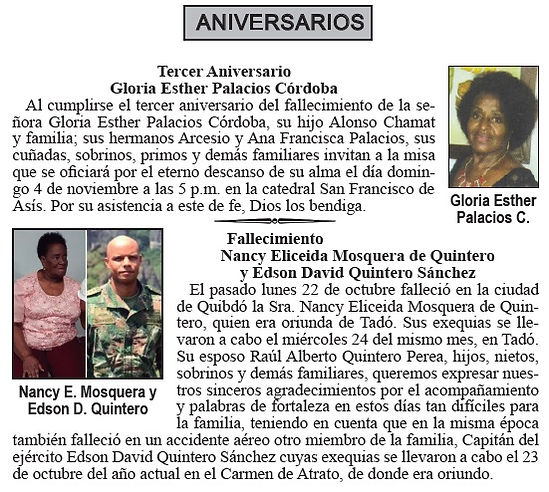 ANIVERSARIOS

Tercer Aniversario
Gloria Esther Palacios Córdoba

Al cumplirse el tercer aniversario del fallecimiento de la señora Gloria Esther Palacios Córdoba, su hijo Alonso Chamat y familia; sus hermanos Arcesio y Ana Francisca Palacios, sus cuñadas, sobrinos, primos y demás familiares invitan a la misa que se oficiará por el eterno descanso de su alma el día domingo 4 de noviembre a las 5 p.m. en la catedral San Francisco de Asís. Por su asistencia a este de fe, Dios los bendiga.

Gloria Esther Palacios C.

Fallecimiento
Nancy Eliceida Mosquera de Quintero
y Edson David Quintero Sánchez

El pasado lunes 22 de octubre falleció en la ciudad de Quibdó la Sra. Nancy Eliceida Mosquera de Quintero, quien era oriunda de Tadó. Sus exequias se llevaron a cabo el miércoles 24 del mismo mes, en Tadó. Su esposo Raúl Alberto Quintero Perea, hijos, nietos, sobrinos y demás familiares, queremos expresar nuestros sinceros agradecimientos por el acompañamiento y palabras de fortaleza en estos días tan difíciles para la familia, teniendo en cuenta que en la misma época también falleció en un accidente aéreo otro miembro de la familia, Capitán del ejército Edson David Quintero Sánchez cuyas exequias se llevaron a cabo el 23 de octubre del año actual en el Carmen de Atrato, de donde era oriundo.

Nancy E. Mosquera y
Edson D. Quintero